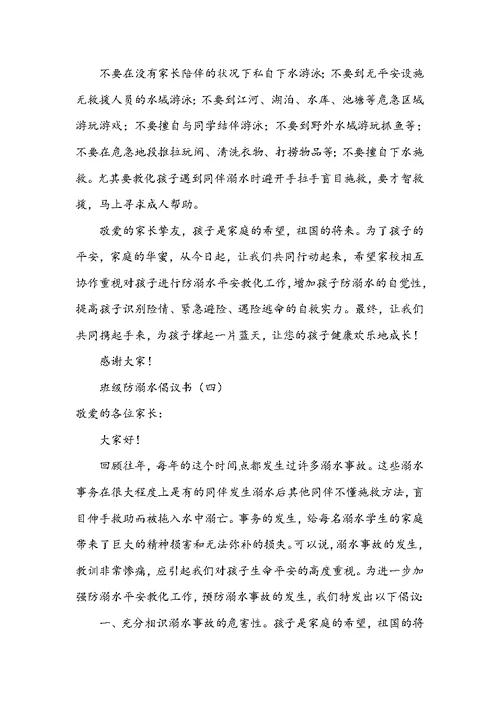 不要在没有家长陪伴的状况下私自下水游泳；不要到无平安设施无救援人员的水域游泳；不要到江河、湖泊、水库、池塘等危急区域游玩游戏；不要擅自与同学结伴游泳；不要到野外水域游玩抓鱼等；不要在危急地段推拉玩闹、清洗衣物、打捞物品等；不要擅自下水施救。尤其要教化孩子遇到同伴溺水时避开手拉手盲目施救，要才智救援，马上寻求成人帮助。

敬爱的家长挚友，孩子是家庭的希望，祖国的将来。为了孩子的平安，家庭的华蜜，从今日起，让我们共同行动起来，希望家校相互协作重视对孩子进行防溺水平安教化工作，增加孩子防溺水的自觉性，提高孩子识别险情、紧急避险、遇险逃命的自救实力。最终，让我们共同携起手来，为孩子撑起一片蓝天，让您的孩子健康欢乐地成长！

感谢大家！

班级防溺水倡议书（四）

敬爱的各位家长：

大家好！

回顾往年，每年的这个时间点都发生过许多溺水事故。这些溺水事务在很大程度上是有的同伴发生溺水后其他同伴不懂施救方法，盲目伸手救助而被拖入水中溺亡。事务的发生，给每名溺水学生的家庭带来了巨大的精神损害和无法弥补的损失。可以说，溺水事故的发生，教训非常惨痛，应引起我们对孩子生命平安的高度重视。为进一步加强防溺水平安教化工作，预防溺水事故的发生，我们特发出以下倡议：

一、充分相识溺水事故的危害性。孩子是家庭的希望，祖国的将